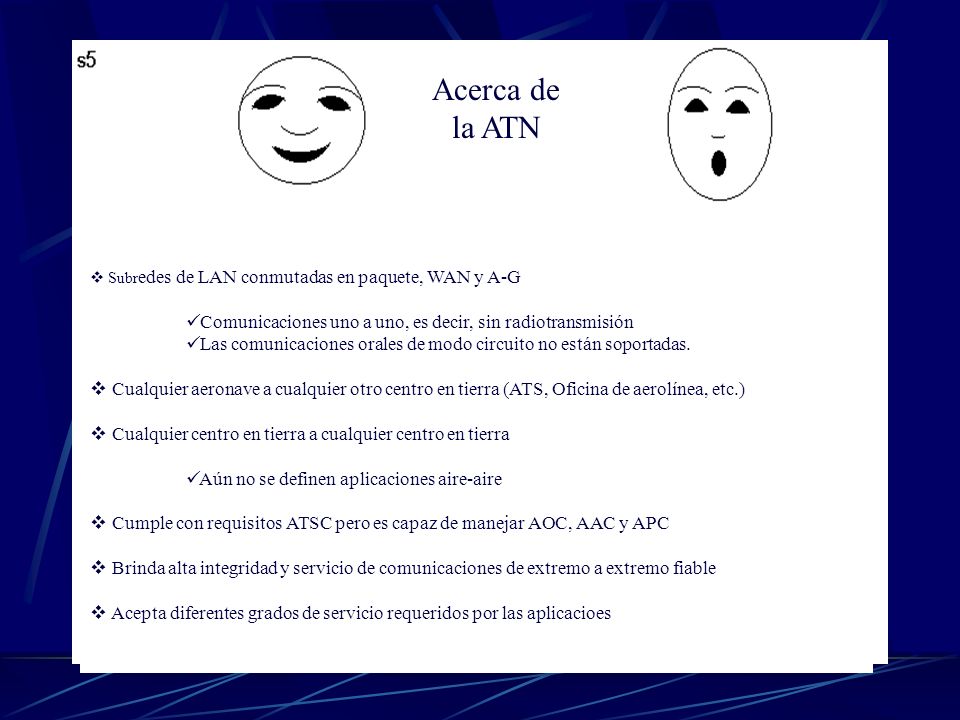 s5

Acerca de la ATN

❖ Subredes de LAN conmutadas en paquete, WAN y A-G

✓Comunicaciones uno a uno, es decir, sin radiotransmisión
✓Las comunicaciones orales de modo circuito no están soportadas.

❖ Cualquier aeronave a cualquier otro centro en tierra (ATS, Oficina de aerolínea, etc.)

❖ Cualquier centro en tierra a cualquier centro en tierra

✓Aún no se definen aplicaciones aire-aire

❖ Cumple con requisitos ATSC pero es capaz de manejar AOC, AAC y APC

❖ Brinda alta integridad y servicio de comunicaciones de extremo a extremo fiable

❖ Acepta diferentes grados de servicio requeridos por las aplicacioes